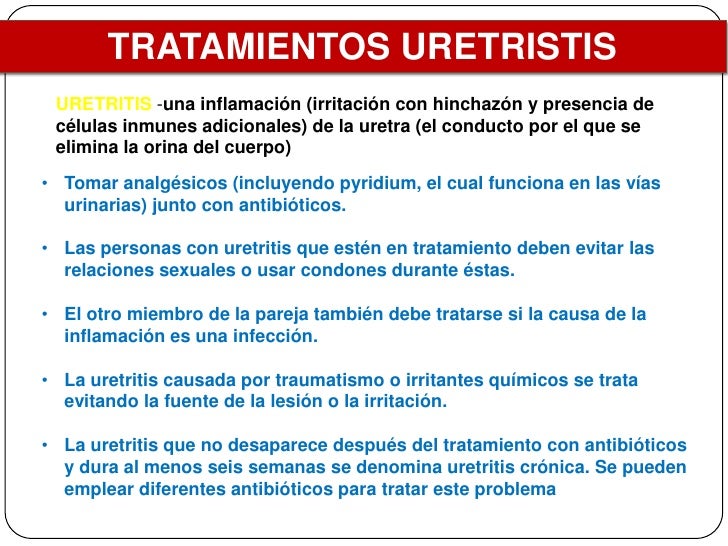 TRATAMIENTOS URETRISTIS

URETRITIS -una inflamación (irritación con hinchazón y presencia de células inmunes adicionales) de la uretra (el conducto por el que se elimina la orina del cuerpo)

• Tomar analgésicos (incluyendo pyridium, el cual funciona en las vías urinarias) junto con antibióticos.

• Las personas con uretritis que estén en tratamiento deben evitar las relaciones sexuales o usar condones durante éstas.

• El otro miembro de la pareja también debe tratarse si la causa de la inflamación es una infección.

• La uretritis causada por traumatismo o irritantes químicos se trata evitando la fuente de la lesión o la irritación.

• La uretritis que no desaparece después del tratamiento con antibióticos y dura al menos seis semanas se denomina uretritis crónica. Se pueden emplear diferentes antibióticos para tratar este problema